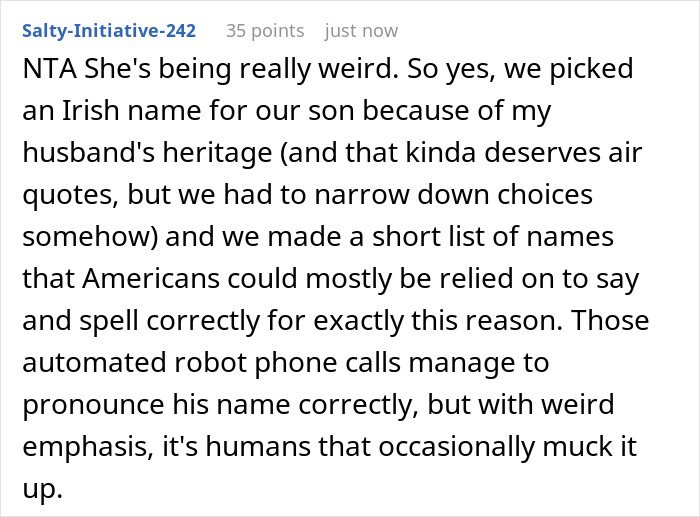 Salty-Initiative-242 35 points just now

NTA She's being really weird. So yes, we picked an Irish name for our son because of my husband's heritage (and that kinda deserves air quotes, but we had to narrow down choices somehow) and we made a short list of names that Americans could mostly be relied on to say and spell correctly for exactly this reason. Those automated robot phone calls manage to pronounce his name correctly, but with weird emphasis, it's humans that occasionally muck it up.